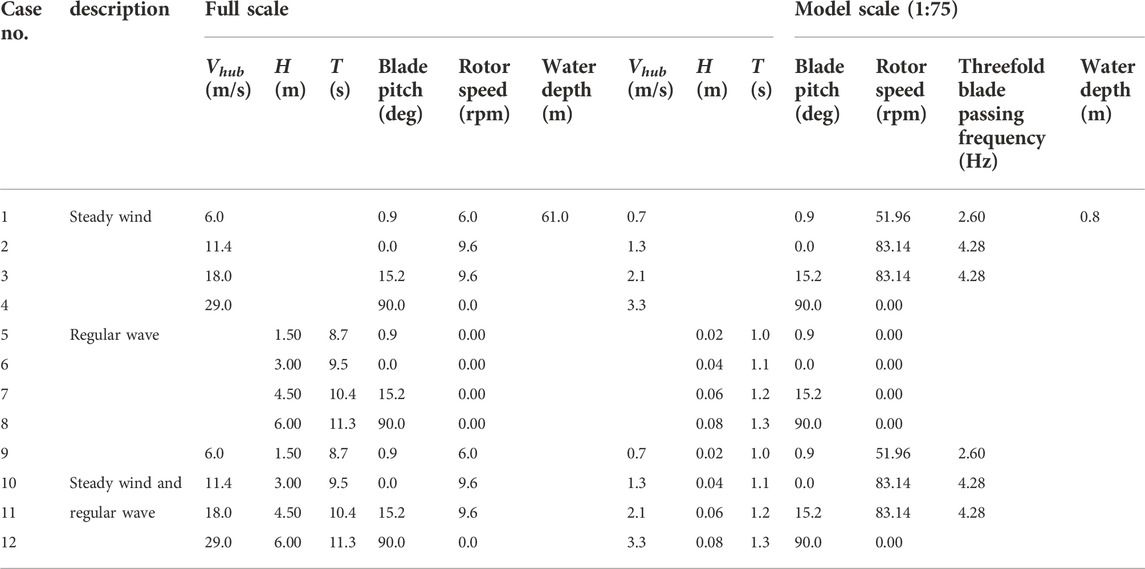 | Case no. | description | Full scale | | | | | | Model scale (1:75) | | | | | | |
|---|---|---|---|---|---|---|---|---|---|---|---|---|---|---|
| | | $V_{hub}$ (m/s) | $H$ (m) | $T$ (s) | Blade pitch (deg) | Rotor speed (rpm) | Water depth (m) | $V_{hub}$ (m/s) | $H$ (m) | $T$ (s) | Blade pitch (deg) | Rotor speed (rpm) | Threefold blade passing frequency (Hz) | Water depth (m) |
| 1 | Steady wind | 6.0 | | | 0.9 | 6.0 | 61.0 | 0.7 | | | 0.9 | 51.96 | 2.60 | 0.8 |
| 2 | | 11.4 | | | 0.0 | 9.6 | | 1.3 | | | 0.0 | 83.14 | 4.28 | |
| 3 | | 18.0 | | | 15.2 | 9.6 | | 2.1 | | | 15.2 | 83.14 | 4.28 | |
| 4 | | 29.0 | | | 90.0 | 0.0 | | 3.3 | | | 90.0 | 0.00 | | |
| 5 | Regular wave | | 1.50 | 8.7 | 0.9 | 0.00 | | | 0.02 | 1.0 | 0.9 | 0.00 | | |
| 6 | | | 3.00 | 9.5 | 0.0 | 0.00 | | | 0.04 | 1.1 | 0.0 | 0.00 | | |
| 7 | | | 4.50 | 10.4 | 15.2 | 0.00 | | | 0.06 | 1.2 | 15.2 | 0.00 | | |
| 8 | | | 6.00 | 11.3 | 90.0 | 0.00 | | | 0.08 | 1.3 | 90.0 | 0.00 | | |
| 9 | | 6.0 | 1.50 | 8.7 | 0.9 | 6.0 | | 0.7 | 0.02 | 1.0 | 0.9 | 51.96 | 2.60 | |
| 10 | Steady wind and | 11.4 | 3.00 | 9.5 | 0.0 | 9.6 | | 1.3 | 0.04 | 1.1 | 0.0 | 83.14 | 4.28 | |
| 11 | regular wave | 18.0 | 4.50 | 10.4 | 15.2 | 9.6 | | 2.1 | 0.06 | 1.2 | 15.2 | 83.14 | 4.28 | |
| 12 | | 29.0 | 6.00 | 11.3 | 90.0 | 0.0 | | 3.3 | 0.08 | 1.3 | 90.0 | 0.00 | | |